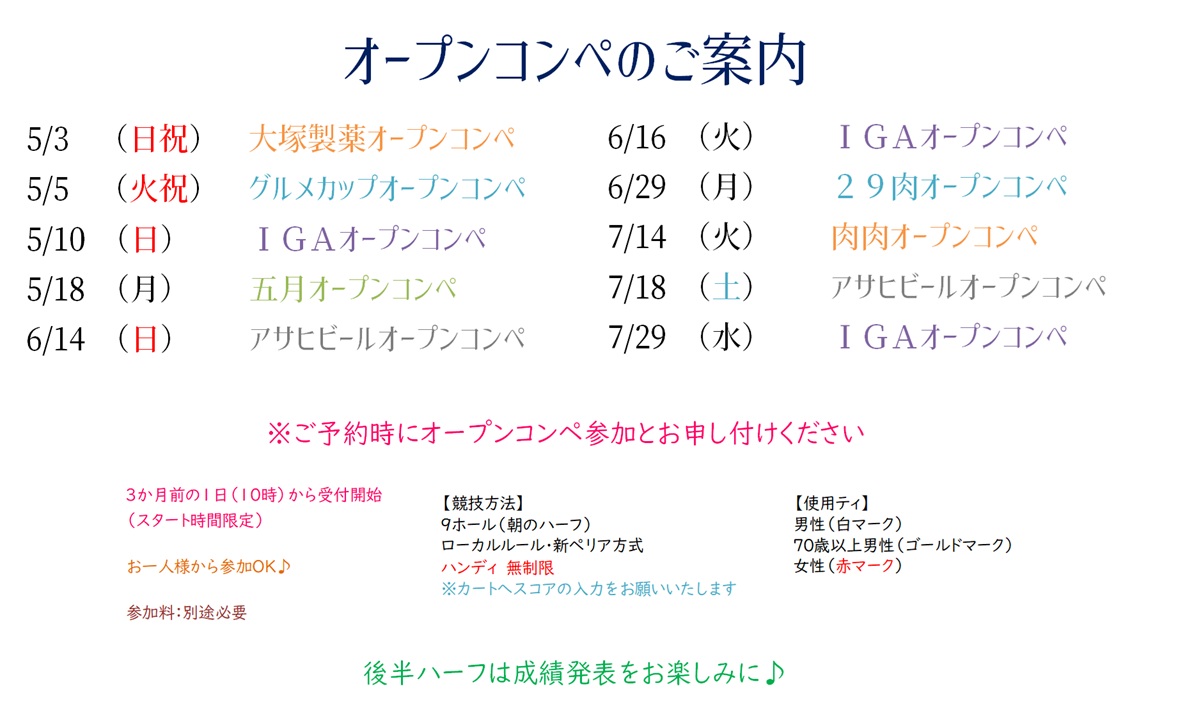 オープンコンペのご案内

5/3 （日祝） 大塚製薬オープンコンペ
5/5 （火祝） グルメカップオープンコンペ
5/10 （日） ＩＧＡオープンコンペ
5/18 （月） 五月オープンコンペ
6/14 （日） アサヒビールオープンコンペ

6/16 （火） ＩＧＡオープンコンペ
6/29 （月） ２９肉オープンコンペ
7/14 （火） 肉肉オープンコンペ
7/18 （土） アサヒビールオープンコンペ
7/29 （水） ＩＧＡオープンコンペ

※ご予約時にオープンコンペ参加とお申し付けください

3か月前の1日（10時）から受付開始
（スタート時間限定）

お一人様から参加OK♪

参加料：別途必要

【競技方法】
9ホール（朝のハーフ）
ローカルルール・新ペリア方式
ハンディ 無制限
※カートへスコアの入力をお願いいたします

【使用ティ】
男性（白マーク）
70歳以上男性（ゴールドマーク）
女性（赤マーク）

後半ハーフは成績発表をお楽しみに♪